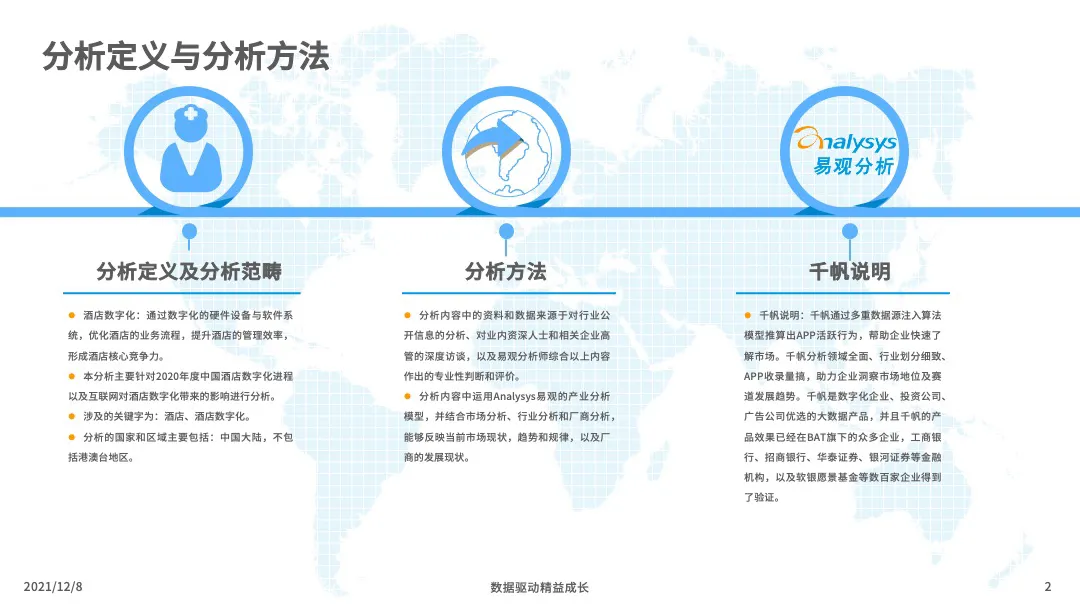 分析定义与分析方法

Analysys
易观分析

分析定义及分析范畴

• 酒店数字化：通过数字化的硬件设备与软件系统，优化酒店的业务流程，提升酒店的管理效率，形成酒店核心竞争力。
• 本分析主要针对2020年度中国酒店数字化进程以及互联网对酒店数字化带来的影响进行分析。
• 涉及的关键字为：酒店、酒店数字化。
• 分析的国家和区域主要包括：中国大陆，不包括港澳台地区。

分析方法

• 分析内容中的资料和数据来源于对行业公开信息的分析、对业内资深人士和相关企业高管的深度访谈，以及易观分析师综合以上内容作出的专业性判断和评价。
• 分析内容中运用Analysys易观的产业分析模型，并结合市场分析、行业分析和厂商分析，能够反映当前市场现状，趋势和规律，以及厂商的发展现状。

千帆说明

• 千帆说明：千帆通过多重数据源注入算法模型推算出APP活跃行为，帮助企业快速了解市场。千帆分析领域全面、行业划分细致、APP收录量搞，助力企业洞察市场地位及赛道发展趋势。千帆是数字化企业、投资公司、广告公司优选的大数据产品，并且千帆的产品效果已经在BAT旗下的众多企业，工商银行、招商银行、华泰证券、银河证券等金融机构，以及软银愿景基金等数百家企业得到了验证。

2021/12/8
数据驱动精益成长
2